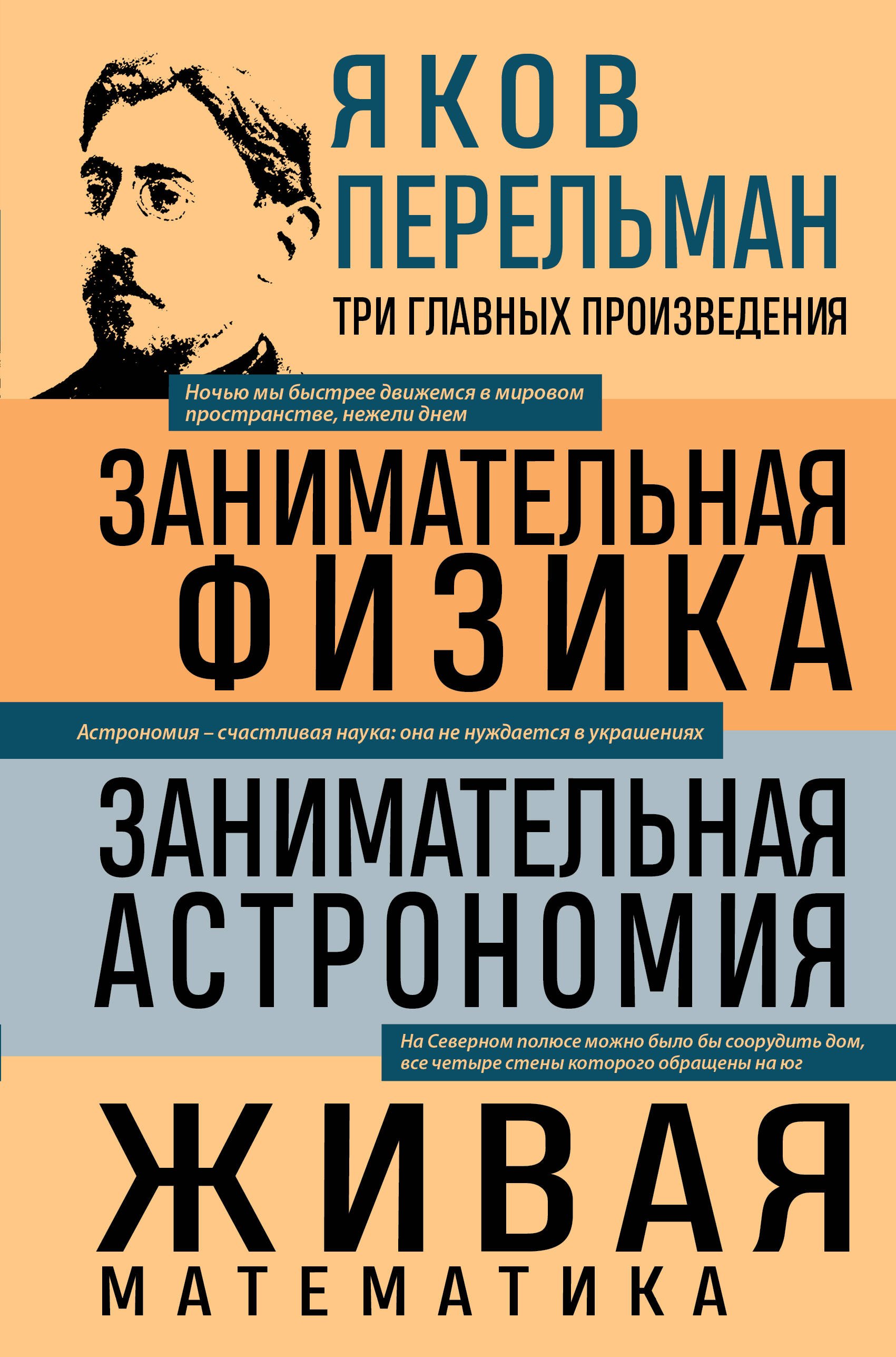 ЯКОВ
ПЕРЕЛЬМАН
ТРИ ГЛАВНЫХ ПРОИЗВЕДЕНИЯ

Ночью мы быстрее движемся в мировом пространстве, нежели днем

ЗАНИМАТЕЛЬНАЯ
ФИЗИКА

Астрономия – счастливая наука: она не нуждается в украшениях

ЗАНИМАТЕЛЬНАЯ
АСТРОНОМИЯ

На Северном полюсе можно было бы соорудить дом, все четыре стены которого обращены на юг

ЖИВАЯ
МАТЕМАТИКА